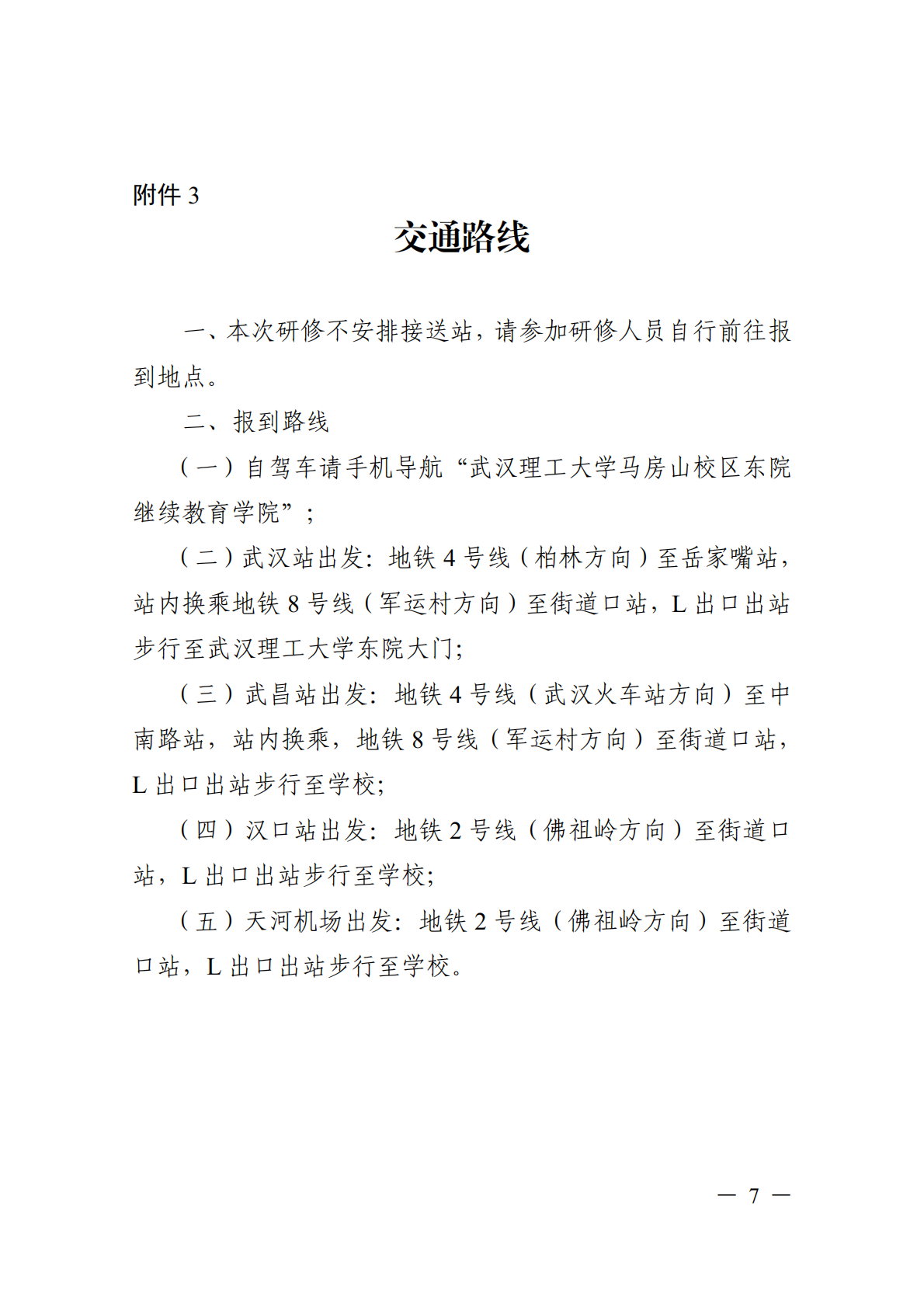 附件 3

交通路线

一、本次研修不安排接送站，请参加研修人员自行前往报到地点。

二、报到路线

（一）自驾车请手机导航“武汉理工大学马房山校区东院继续教育学院”；

（二）武汉站出发：地铁 4 号线（柏林方向）至岳家嘴站，站内换乘地铁 8 号线（军运村方向）至街道口站，L 出口出站步行至武汉理工大学东院大门；

（三）武昌站出发：地铁 4 号线（武汉火车站方向）至中南路站，站内换乘，地铁 8 号线（军运村方向）至街道口站，L 出口出站步行至学校；

（四）汉口站出发：地铁 2 号线（佛祖岭方向）至街道口站，L 出口出站步行至学校；

（五）天河机场出发：地铁 2 号线（佛祖岭方向）至街道口站，L 出口出站步行至学校。

— 7 —